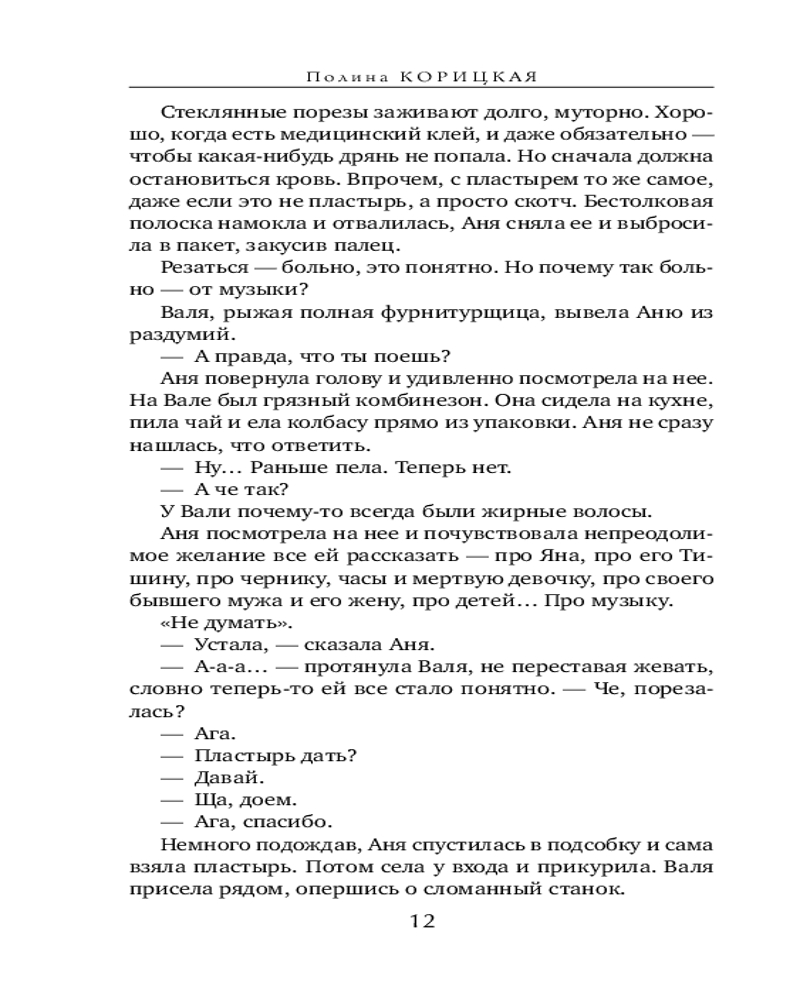 Полина КОРИЦКАЯ

Стеклянные порезы заживают долго, муторно. Хорошо, когда есть медицинский клей, и даже обязательно — чтобы какая-нибудь дрянь не попала. Но сначала должна остановиться кровь. Впрочем, с пластырем то же самое, даже если это не пластырь, а просто скотч. Бестолковая полоска намокла и отвалилась, Аня сняла ее и выбросила в пакет, закусив палец.

Резаться — больно, это понятно. Но почему так больно — от музыки?

Валя, рыжая полная фурнитурщица, вывела Аню из раздумий.

— А правда, что ты поешь?

Аня повернула голову и удивленно посмотрела на нее. На Вале был грязный комбинезон. Она сидела на кухне, пила чай и ела колбасу прямо из упаковки. Аня не сразу нашлась, что ответить.

— Ну... Раньше пела. Теперь нет.

— А че так?

У Вали почему-то всегда были жирные волосы.

Аня посмотрела на нее и почувствовала непреодолимое желание все ей рассказать — про Яна, про его Тишину, про чернику, часы и мертвую девочку, про своего бывшего мужа и его жену, про детей... Про музыку.

«Не думать».

— Устала, — сказала Аня.

— А-а-а... — протянула Валя, не переставая жевать, словно теперь-то ей все стало понятно. — Че, порезалась?

— Ага.

— Пластырь дать?

— Давай.

— Ща, доем.

— Ага, спасибо.

Немного подождав, Аня спустилась в подсобку и сама взяла пластырь. Потом села у входа и прикурила. Валя присела рядом, опершись о сломанный станок.

12